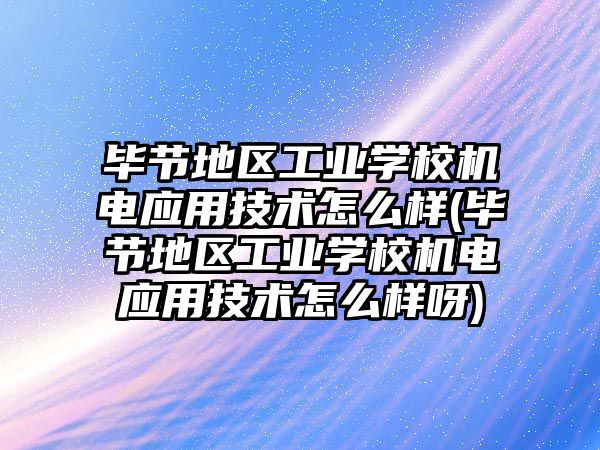 毕节地区工业学校机电应用技术怎么样(毕节地区工业学校机电应用技术怎么样呀)